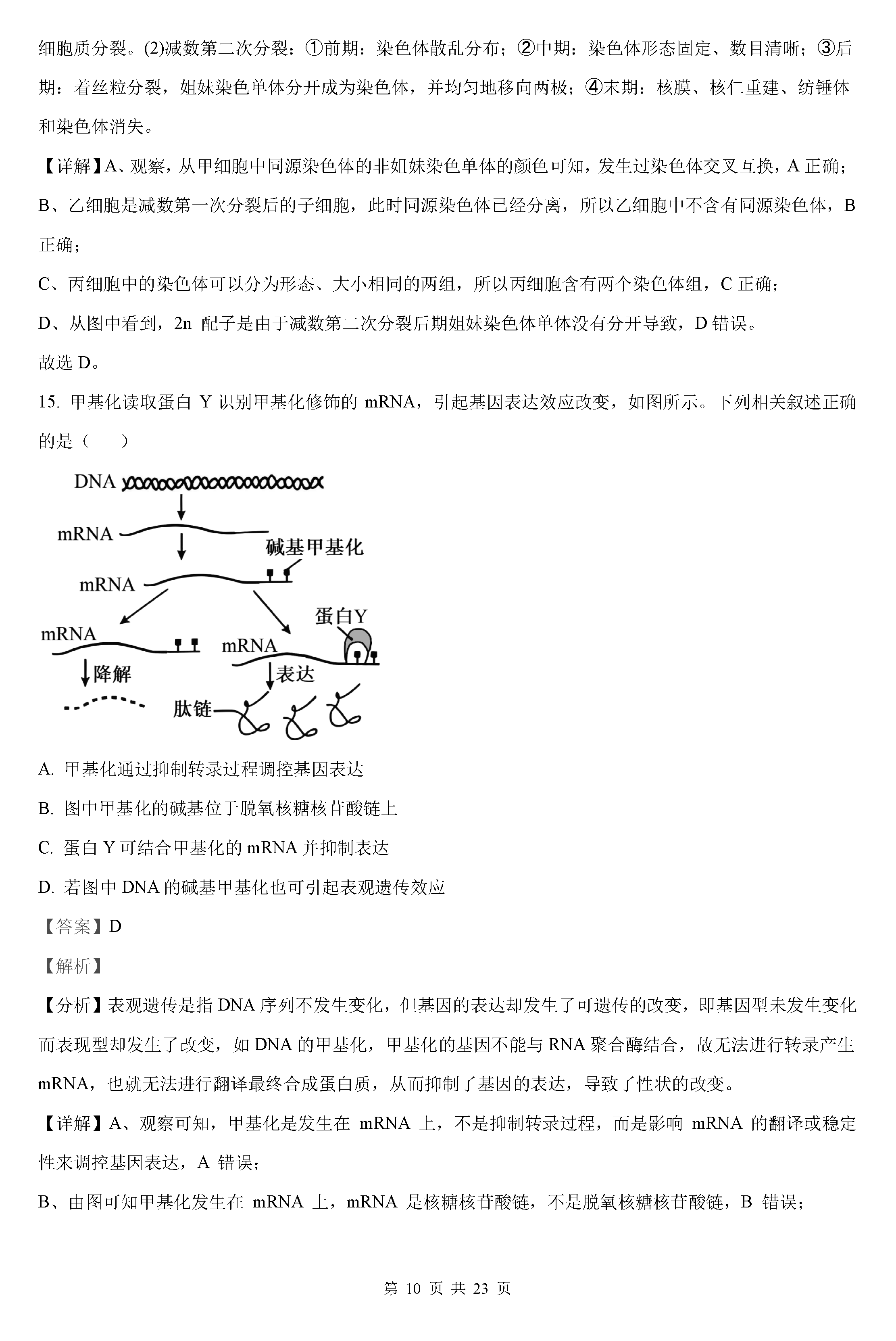 细胞质分裂。(2)减数第二次分裂：①前期：染色体散乱分布；②中期：染色体形态固定、数目清晰；③后期：着丝粒分裂，姐妹染色单体分开成为染色体，并均匀地移向两极；④末期：核膜、核仁重建、纺锤体和染色体消失。

【详解】A、观察，从甲细胞中同源染色体的非姐妹染色单体的颜色可知，发生过染色体交叉互换，A 正确；

B、乙细胞是减数第一次分裂后的子细胞，此时同源染色体已经分离，所以乙细胞中不含有同源染色体，B 正确；

C、丙细胞中的染色体可以分为形态、大小相同的两组，所以丙细胞含有两个染色体组，C 正确；

D、从图中看到，2n 配子是由于减数第二次分裂后期姐妹染色体单体没有分开导致，D 错误。

故选 D。

15. 甲基化读取蛋白 Y 识别甲基化修饰的 mRNA，引起基因表达效应改变，如图所示。下列相关叙述正确的是（　　）

DNA
mRNA
碱基甲基化
mRNA
蛋白Y
mRNA
mRNA
降解
表达
肽链

A. 甲基化通过抑制转录过程调控基因表达

B. 图中甲基化的碱基位于脱氧核糖核苷酸链上

C. 蛋白 Y 可结合甲基化的 mRNA 并抑制表达

D. 若图中 DNA 的碱基甲基化也可引起表观遗传效应

【答案】D

【解析】

【分析】表观遗传是指 DNA 序列不发生变化，但基因的表达却发生了可遗传的改变，即基因型未发生变化而表现型却发生了改变，如 DNA 的甲基化，甲基化的基因不能与 RNA 聚合酶结合，故无法进行转录产生 mRNA，也就无法进行翻译最终合成蛋白质，从而抑制了基因的表达，导致了性状的改变。

【详解】A、观察可知，甲基化是发生在 mRNA 上，不是抑制转录过程，而是影响 mRNA 的翻译或稳定性来调控基因表达，A 错误；

B、由图可知甲基化发生在 mRNA 上，mRNA 是核糖核苷酸链，不是脱氧核糖核苷酸链，B 错误；

第 10 页 共 23 页